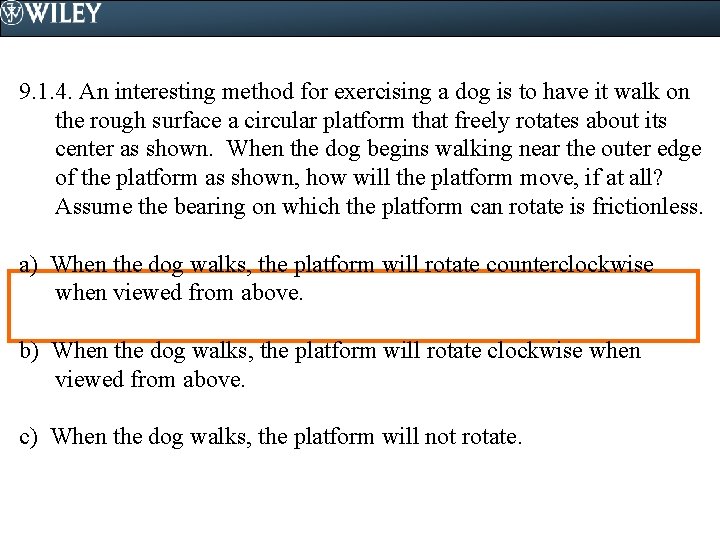 WILEY

9.1.4. An interesting method for exercising a dog is to have it walk on the rough surface a circular platform that freely rotates about its center as shown. When the dog begins walking near the outer edge of the platform as shown, how will the platform move, if at all? Assume the bearing on which the platform can rotate is frictionless.

a) When the dog walks, the platform will rotate counterclockwise when viewed from above.

b) When the dog walks, the platform will rotate clockwise when viewed from above.

c) When the dog walks, the platform will not rotate.